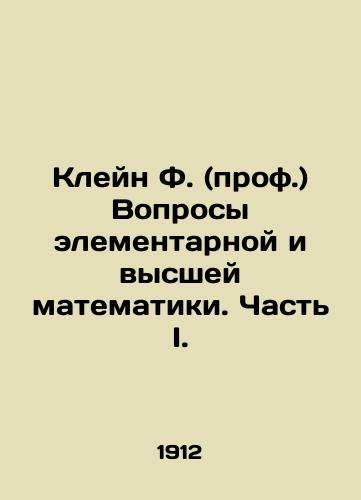 Клейн Ф. (проф.) Вопросы элементарной и высшей математики. Часть I.

1912